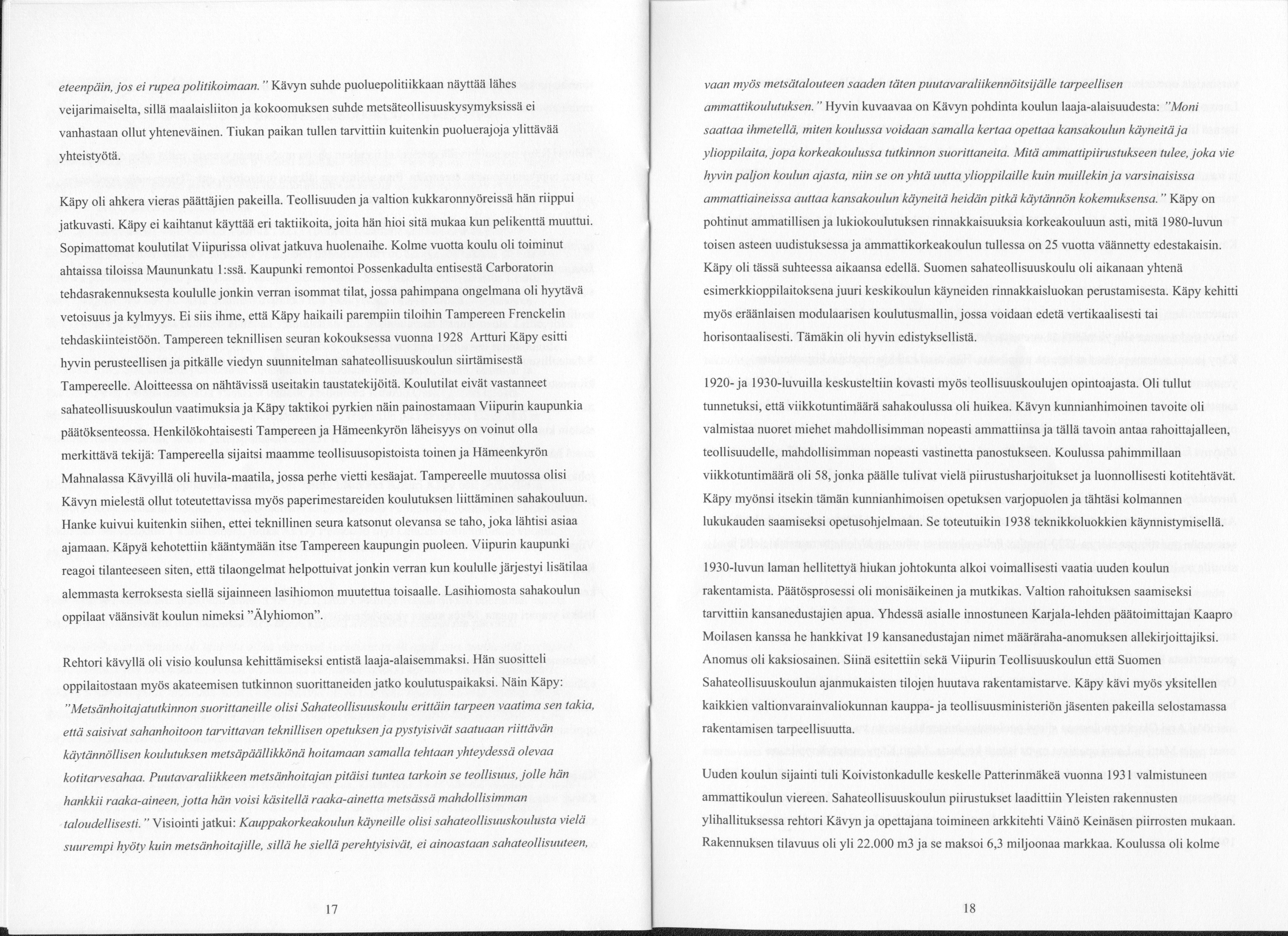 eteenpäin, jos ei rupea politikoimaan." Kävyn suhde puoluepolitiikkaan näyttää lähes veijarimaiselta, sillä maalaisliiton ja kokoomuksen suhde metsäteollisuuskysymyksissä ei vanhastaan ollut yhteneväinen. Tiukan paikan tullen tarvittiin kuitenkin puoluerajoja ylittävää yhteistyötä.

Käpy oli ahkera vieras päättäjien pakeilla. Teollisuuden ja valtion kukkaronnyöreissä hän riippui jatkuvasti. Käpy ei kaihtanut käyttää eri taktiikoita, joita hän hioi sitä mukaa kun pelikenttä muuttui. Sopimattomat koulutilat Viipurissa olivat jatkuva huolenaihe. Kolme vuotta koulu oli toiminut ahtaissa tiloissa Maununkatu 1:ssä. Kaupunki remontoi Possenkadulta entisestä Carboratorin tehdasrakennuksesta koululle jonkin verran isommat tilat, jossa pahimpana ongelmana oli hyytävä vetoisuus ja kylmyys. Ei siis ihme, että Käpy haikaili parempiin tiloihin Tampereen Frenckelin tehdaskiinteistöön. Tampereen teknillisen seuran kokouksessa vuonna 1928 Artturi Käpy esitti hyvin perusteellisen ja pitkälle viedyn suunnitelman sahateollisuuskoulun siirtämisestä Tampereelle. Aloitteessa on nähtävissä useitakin taustatekijöitä. Koulutilat eivät vastanneet sahateollisuuskoulun vaatimuksia ja Käpy taktikoi pyrkien näin painostamaan Viipurin kaupunkia päätöksenteossa. Henkilökohtaisesti Tampereen ja Hämeenkyrön läheisyys on voinut olla merkittävä tekijä: Tampereella sijaitsi maamme teollisuusopistoista toinen ja Hämeenkyrön Mahnalassa Kävyillä oli huvila-maatila, jossa perhe vietti kesäajat. Tampereelle muutossa olisi Kävyn mielestä ollut toteutettavissa myös paperimestareiden koulutuksen liittäminen sahakouluun. Hanke kuivui kuitenkin siihen, ettei teknillinen seura katsonut olevansa se taho, joka lähtisi asiaa ajamaan. Käpyä kehotettiin kääntymään itse Tampereen kaupungin puoleen. Viipurin kaupunki reagoi tilanteeseen siten, että tilaongelmat helpottuivat jonkin verran kun koululle järjestyi lisätilaa alemmasta kerroksesta siellä sijainneen lasihiomon muutettua toisaalle. Lasihiomosta sahakoulun oppilaat väänsivät koulun nimeksi "Älyhiomon".

Rehtori kävyllä oli visio koulunsa kehittämiseksi entistä laaja-alaisemmaksi. Hän suositteli oppilaitostaan myös akateemisen tutkinnon suorittaneiden jatko koulutuspaikaksi. Näin Käpy: "Metsänhoitajatutkinnon suorittaneille olisi Sahateollisuuskoulu erittäin tarpeen vaatima sen takia, että saisivat sahanhoitoon tarvittavan teknillisen opetuksen ja pystyisivät saatuaan riittävän käytännöllisen koulutuksen metsäpäällikkönä hoitamaan samalla tehtaan yhteydessä olevaa kotitarvesahaa. Puutavaraliikkeen metsänhoitajan pitäisi tuntea tarkoin se teollisuus, jolle hän hankkii raaka-aineen, jotta hän voisi käsitellä raaka-ainetta metsässä mahdollisimman taloudellisesti." Visiointi jatkui: Kauppakorkeakoulun käyneille olisi sahateollisuuskoulusta vielä suurempi hyöty kuin metsänhoitajille, sillä he siellä perehtyisivät, ei ainoastaan sahateollisuuteen,

17

vaan myös metsätalouteen saaden täten puutavaraliikennöitsijälle tarpeellisen ammattikoulutuksen." Hyvin kuvaavaa on Kävyn pohdinta koulun laaja-alaisuudesta: "Moni saattaa ihmetellä, miten koulussa voidaan samalla kertaa opettaa kansakoulun käyneitä ja ylioppilaita, jopa korkeakoulussa tutkinnon suorittaneita. Mitä ammattipiirustukseen tulee, joka vie hyvin paljon koulun ajasta, niin se on yhtä uutta ylioppilaille kuin muillekin ja varsinaisissa ammattiaineissa auttaa kansakoulun käyneitä heidän pitkä käytännön kokemuksensa." Käpy on pohtinut ammatillisen ja lukiokoulutuksen rinnakkaisuuksia korkeakouluun asti, mitä 1980-luvun toisen asteen uudistuksessa ja ammattikorkeakoulun tullessa on 25 vuotta väännetty edestakaisin. Käpy oli tässä suhteessa aikaansa edellä. Suomen sahateollisuuskoulu oli aikanaan yhtenä esimerkkioppilaitoksena juuri keskikoulun käyneiden rinnakkaisluokan perustamisesta. Käpy kehitti myös eräänlaisen modulaarisen koulutusmallin, jossa voidaan edetä vertikaalisesti tai horisontaalisesti. Tämäkin oli hyvin edistyksellistä.

1920- ja 1930-luvuilla keskusteltiin kovasti myös teollisuuskoulujen opintoajasta. Oli tullut tunnetuksi, että viikkotuntimäärä sahakoulussa oli huikea. Kävyn kunnianhimoinen tavoite oli valmistaa nuoret miehet mahdollisimman nopeasti ammattiinsa ja tällä tavoin antaa rahoittajalleen, teollisuudelle, mahdollisimman nopeasti vastinetta panostukseen. Koulussa pahimmillaan viikkotuntimäärä oli 58, jonka päälle tulivat vielä piirustusharjoitukset ja luonnollisesti kotitehtävät. Käpy myönsi itsekin tämän kunnianhimoisen opetuksen varjopuolen ja tähtäsi kolmannen lukukauden saamiseksi opetusohjelmaan. Se toteutuikin 1938 teknikkoluokkien käynnistymisellä.

1930-luvun laman hellitettyä hiukan johtokunta alkoi voimallisesti vaatia uuden koulun rakentamista. Päätösprosessi oli monisäikeinen ja mutkikas. Valtion rahoituksen saamiseksi tarvittiin kansanedustajien apua. Yhdessä asialle innostuneen Karjala-lehden päätoimittajan Kaapro Moilasen kanssa he hankkivat 19 kansanedustajan nimet määräraha-anomuksen allekirjoittajiksi. Anomus oli kaksiosainen. Siinä esitettiin sekä Viipurin Teollisuuskoulun että Suomen Sahateollisuuskoulun ajanmukaisten tilojen huutava rakentamistarve. Käpy kävi myös yksitellen kaikkien valtionvarainvaliokunnan kauppa- ja teollisuusministeriön jäsenten pakeilla selostamassa rakentamisen tarpeellisuutta.

Uuden koulun sijainti tuli Koivistonkadulle keskelle Patterinmäkeä vuonna 1931 valmistuneen ammattikoulun viereen. Sahateollisuuskoulun piirustukset laadittiin Yleisten rakennusten ylihallituksessa rehtori Kävyn ja opettajana toimineen arkkitehti Väinö Keinäsen piirrosten mukaan. Rakennuksen tilavuus oli yli 22.000 m3 ja se maksoi 6,3 miljoonaa markkaa. Koulussa oli kolme

18